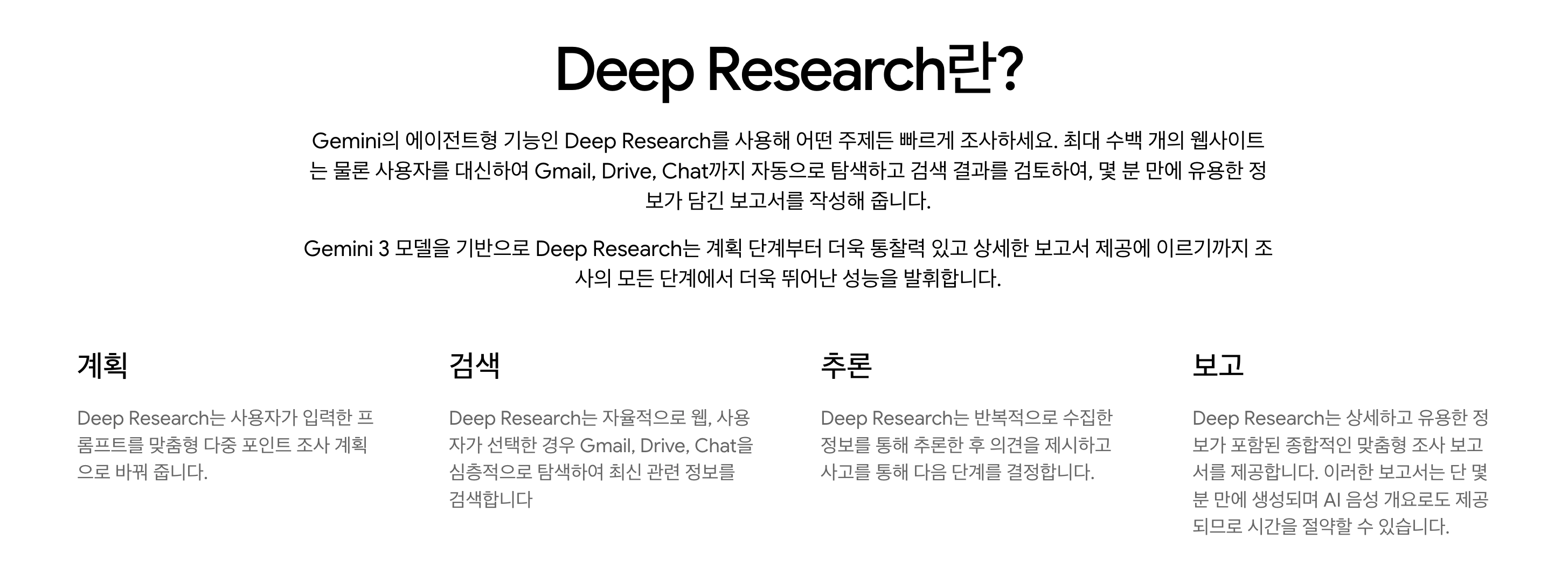 Deep Research란?

Gemini의 에이전트형 기능인 Deep Research를 사용해 어떤 주제든 빠르게 조사하세요. 최대 수백 개의 웹사이트는 물론 사용자를 대신하여 Gmail, Drive, Chat까지 자동으로 탐색하고 검색 결과를 검토하여, 몇 분 만에 유용한 정보가 담긴 보고서를 작성해 줍니다.

Gemini 3 모델을 기반으로 Deep Research는 계획 단계부터 더욱 통찰력 있고 상세한 보고서 제공에 이르기까지 조사의 모든 단계에서 더욱 뛰어난 성능을 발휘합니다.

계획

Deep Research는 사용자가 입력한 프롬프트를 맞춤형 다중 포인트 조사 계획으로 바꿔 줍니다.

검색

Deep Research는 자율적으로 웹, 사용자가 선택한 경우 Gmail, Drive, Chat을 심층적으로 탐색하여 최신 관련 정보를 검색합니다

추론

Deep Research는 반복적으로 수집한 정보를 통해 추론한 후 의견을 제시하고 사고를 통해 다음 단계를 결정합니다.

보고

Deep Research는 상세하고 유용한 정보가 포함된 종합적인 맞춤형 조사 보고서를 제공합니다. 이러한 보고서는 단 몇 분 만에 생성되며 AI 음성 개요로도 제공되므로 시간을 절약할 수 있습니다.